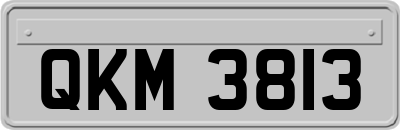 QKM 3813